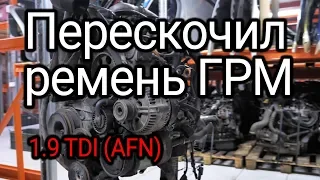 Перескочил ремень ГРМ

1.9 TDI (AFN)